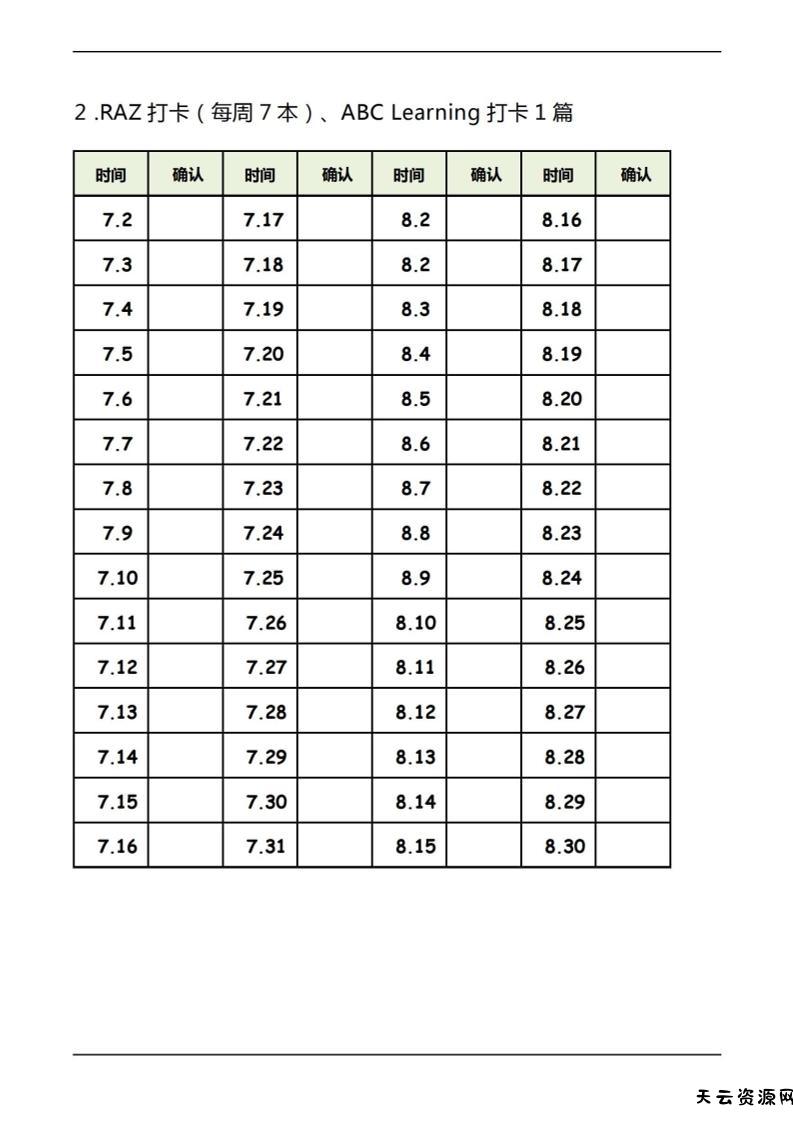 2 .RAZ 打卡（每周 7 本）、ABC Learning 打卡 1 篇

| 时间 | 确认 | 时间 | 确认 | 时间 | 确认 | 时间 | 确认 |
|---|---|---|---|---|---|---|---|
| 7.2 | | 7.17 | | 8.2 | | 8.16 | |
| 7.3 | | 7.18 | | 8.2 | | 8.17 | |
| 7.4 | | 7.19 | | 8.3 | | 8.18 | |
| 7.5 | | 7.20 | | 8.4 | | 8.19 | |
| 7.6 | | 7.21 | | 8.5 | | 8.20 | |
| 7.7 | | 7.22 | | 8.6 | | 8.21 | |
| 7.8 | | 7.23 | | 8.7 | | 8.22 | |
| 7.9 | | 7.24 | | 8.8 | | 8.23 | |
| 7.10 | | 7.25 | | 8.9 | | 8.24 | |
| 7.11 | | 7.26 | | 8.10 | | 8.25 | |
| 7.12 | | 7.27 | | 8.11 | | 8.26 | |
| 7.13 | | 7.28 | | 8.12 | | 8.27 | |
| 7.14 | | 7.29 | | 8.13 | | 8.28 | |
| 7.15 | | 7.30 | | 8.14 | | 8.29 | |
| 7.16 | | 7.31 | | 8.15 | | 8.30 | |

天云资源网